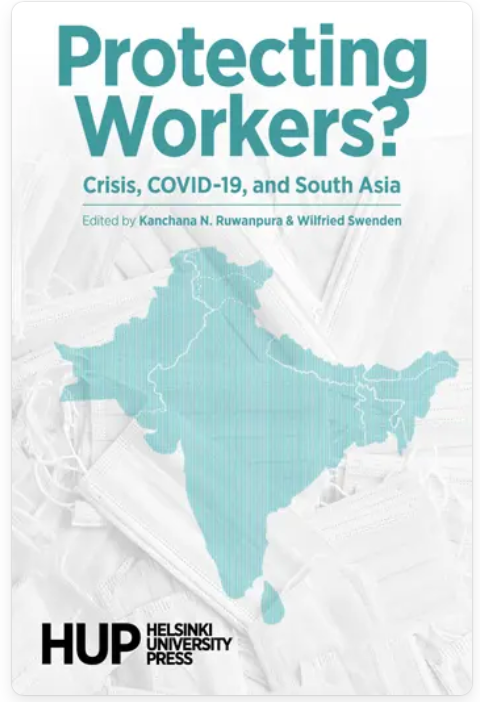 Protecting Workers?

Crisis, COVID-19, and South Asia

Edited by Kanchana N. Ruwanpura & Wilfried Swenden

HUP HELSINKI UNIVERSITY PRESS